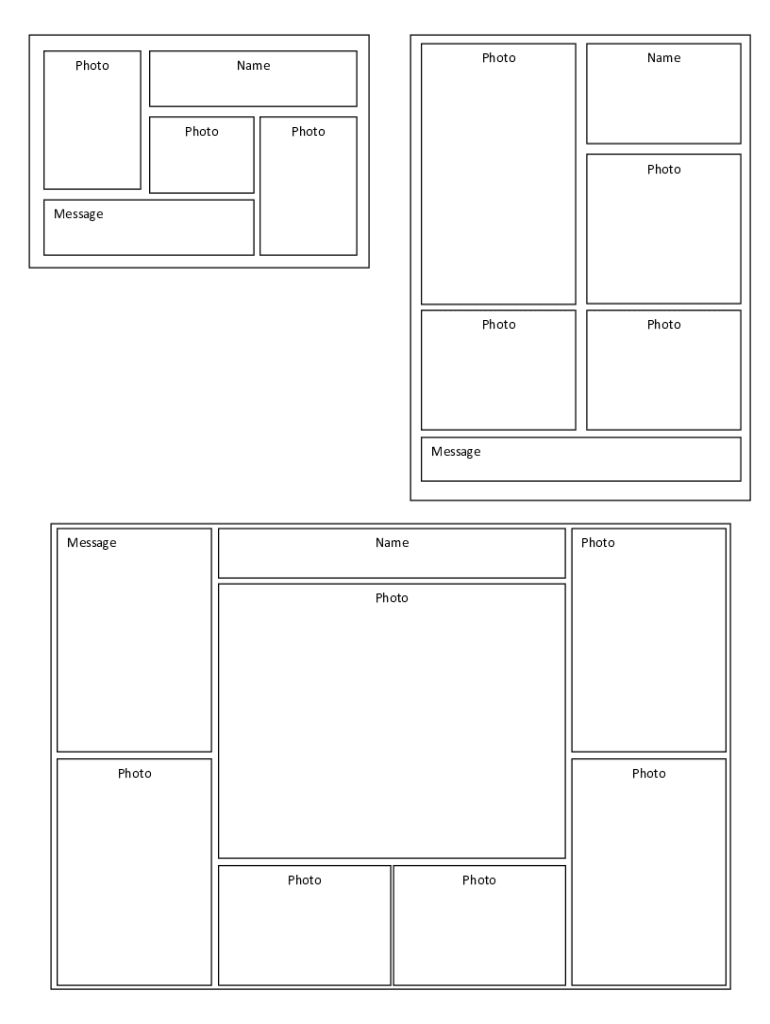 Photo
Name
Photo
Photo
Message

Photo
Name
Photo
Photo
Photo
Message

Message
Name
Photo
Photo
Photo
Photo
Photo
Photo